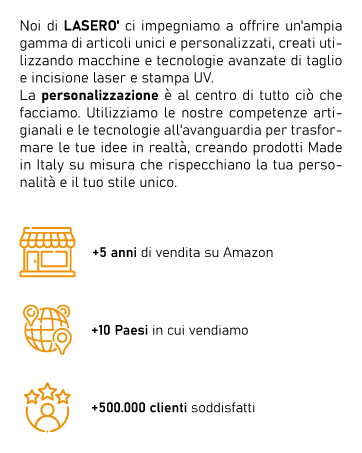 Noi di LASERO' ci impegniamo a offrire un'ampia gamma di articoli unici e personalizzati, creati utilizzando macchine e tecnologie avanzate di taglio e incisione laser e stampa UV.
La personalizzazione è al centro di tutto ciò che facciamo. Utilizziamo le nostre competenze artigianali e le tecnologie all'avanguardia per trasformare le tue idee in realtà, creando prodotti Made in Italy su misura che rispecchiano la tua personalità e il tuo stile unico.

+5 anni di vendita su Amazon

+10 Paesi in cui vendiamo

+500.000 clienti soddisfatti